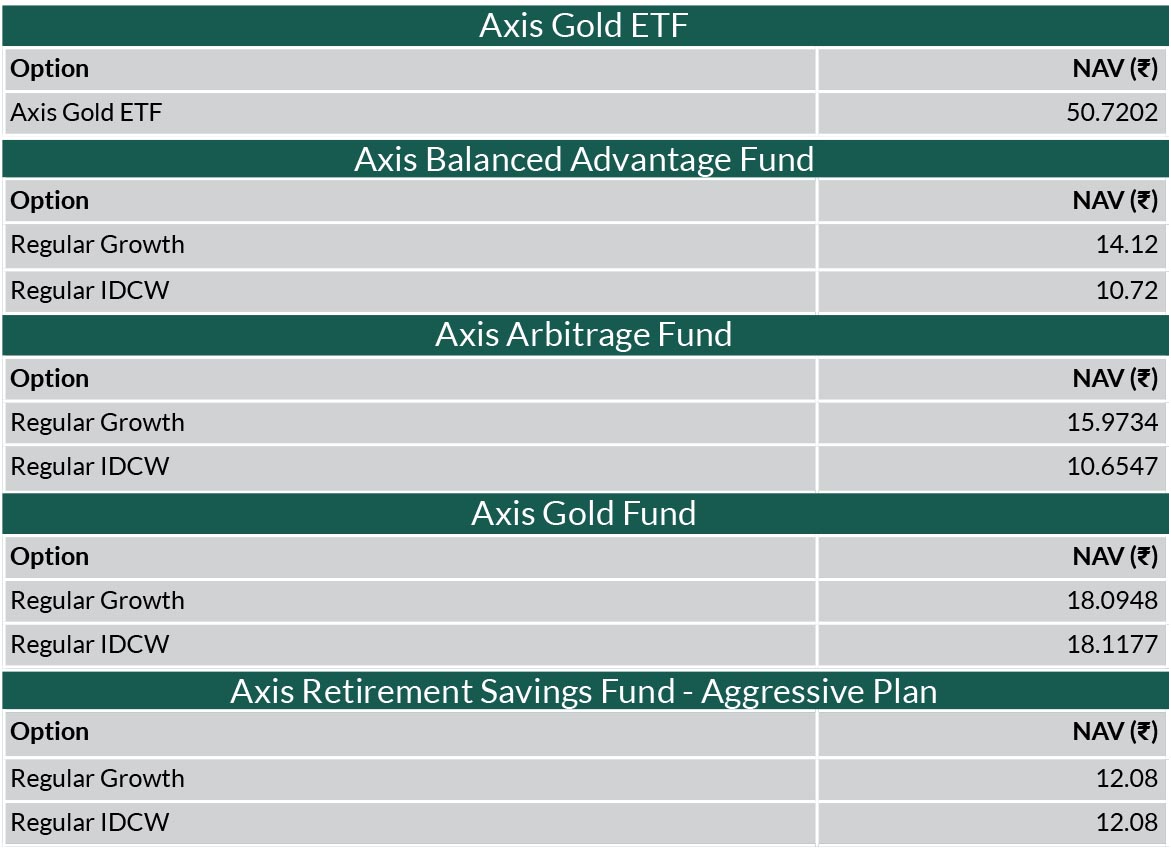 Axis Gold ETF

| Option | NAV (₹) |
|---|---|
| Axis Gold ETF | 50.7202 |

Axis Balanced Advantage Fund

| Option | NAV (₹) |
|---|---|
| Regular Growth | 14.12 |
| Regular IDCW | 10.72 |

Axis Arbitrage Fund

| Option | NAV (₹) |
|---|---|
| Regular Growth | 15.9734 |
| Regular IDCW | 10.6547 |

Axis Gold Fund

| Option | NAV (₹) |
|---|---|
| Regular Growth | 18.0948 |
| Regular IDCW | 18.1177 |

Axis Retirement Savings Fund - Aggressive Plan

| Option | NAV (₹) |
|---|---|
| Regular Growth | 12.08 |
| Regular IDCW | 12.08 |